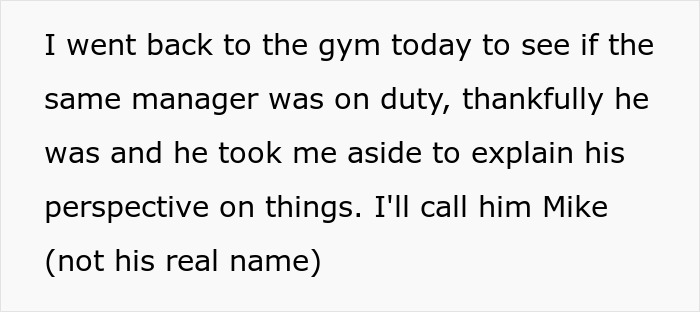 I went back to the gym today to see if the same manager was on duty, thankfully he was and he took me aside to explain his perspective on things. I'll call him Mike (not his real name)